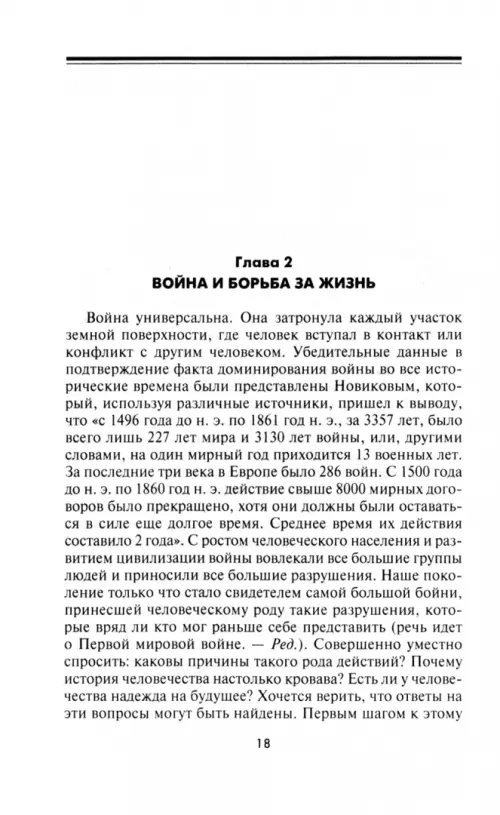 Глава 2
ВОЙНА И БОРЬБА ЗА ЖИЗНЬ

Война универсальна. Она затронула каждый участок земной поверхности, где человек вступал в контакт или конфликт с другим человеком. Убедительные данные в подтверждение факта доминирования войны во все исторические времена были представлены Новиковым, который, используя различные источники, пришел к выводу, что «с 1496 года до н. э. по 1861 год н. э., за 3357 лет, было всего лишь 227 лет мира и 3130 лет войны, или, другими словами, на один мирный год приходится 13 военных лет. За последние три века в Европе было 286 войн. С 1500 года до н. э. по 1860 год н. э. действие свыше 8000 мирных договоров было прекращено, хотя они должны были оставаться в силе еще долгое время. Среднее время их действия составило 2 года». С ростом человеческого населения и развитием цивилизации войны вовлекали все большие группы людей и приносили все большие разрушения. Наше поколение только что стало свидетелем самой большой бойни, принесшей человеческому роду такие разрушения, которые вряд ли кто мог раньше себе представить (речь идет о Первой мировой войне. — Ред.). Совершенно уместно спросить: каковы причины такого рода действий? Почему история человечества настолько кровава? Есть ли у человечества надежда на будущее? Хочется верить, что ответы на эти вопросы могут быть найдены. Первым шагом к этому

18